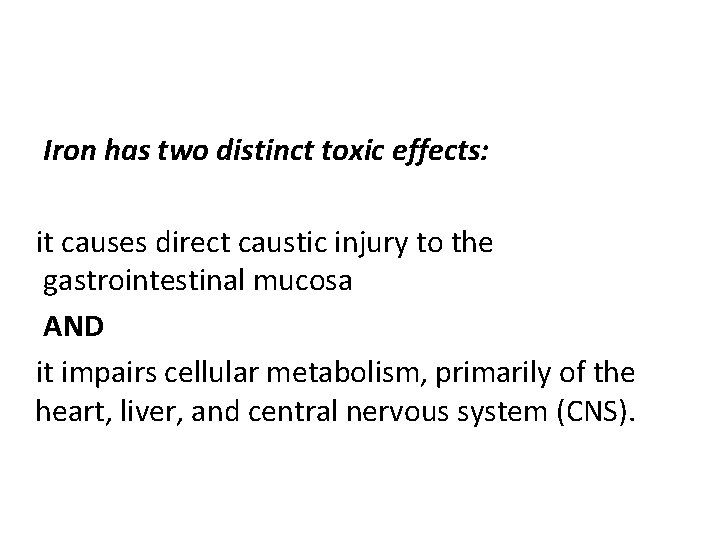 Iron has two distinct toxic effects:

it causes direct caustic injury to the gastrointestinal mucosa

AND

it impairs cellular metabolism, primarily of the heart, liver, and central nervous system (CNS).